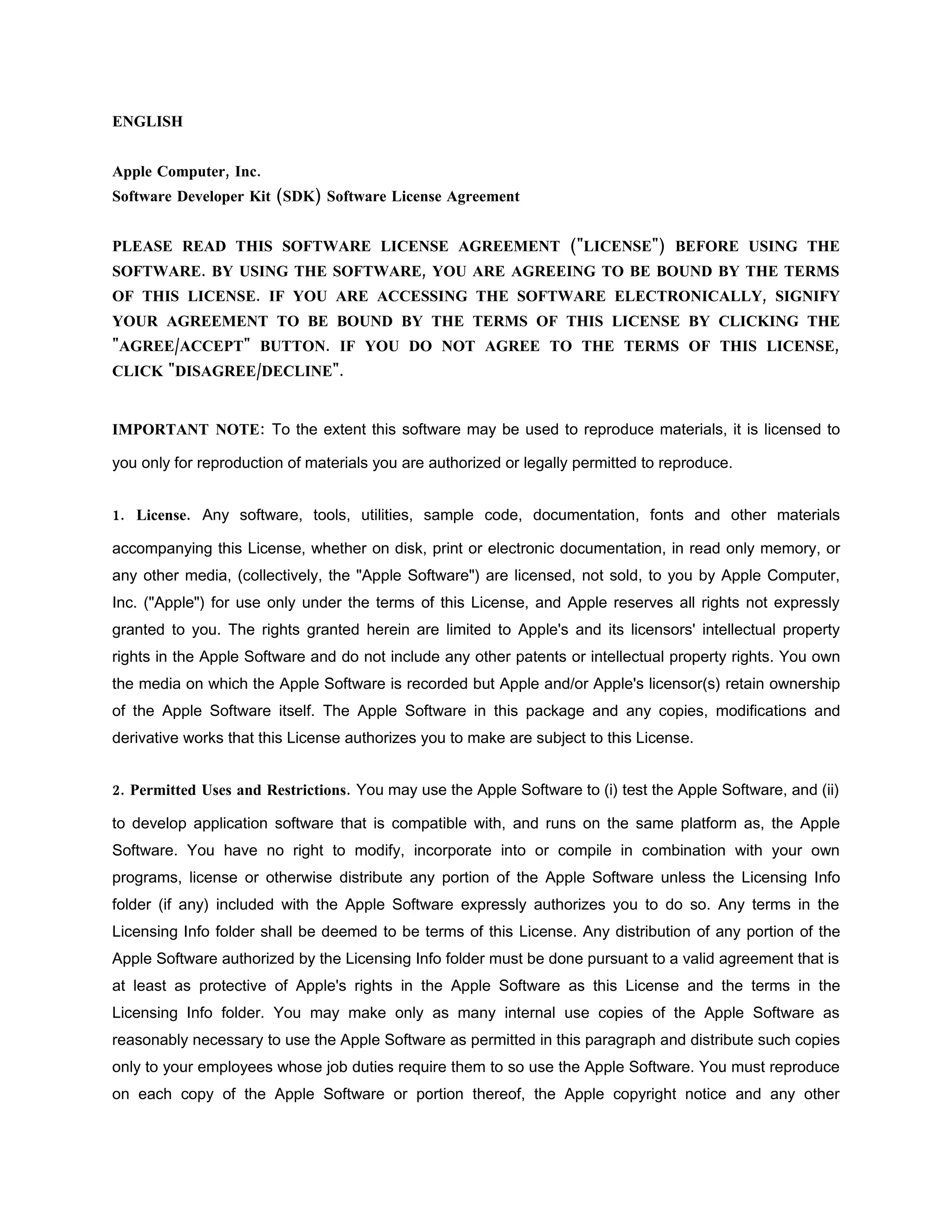 ENGLISH

Apple Computer, Inc.
Software Developer Kit (SDK) Software License Agreement

PLEASE READ THIS SOFTWARE LICENSE AGREEMENT ("LICENSE") BEFORE USING THE SOFTWARE. BY USING THE SOFTWARE, YOU ARE AGREEING TO BE BOUND BY THE TERMS OF THIS LICENSE. IF YOU ARE ACCESSING THE SOFTWARE ELECTRONICALLY, SIGNIFY YOUR AGREEMENT TO BE BOUND BY THE TERMS OF THIS LICENSE BY CLICKING THE "AGREE/ACCEPT" BUTTON. IF YOU DO NOT AGREE TO THE TERMS OF THIS LICENSE, CLICK "DISAGREE/DECLINE".

IMPORTANT NOTE: To the extent this software may be used to reproduce materials, it is licensed to you only for reproduction of materials you are authorized or legally permitted to reproduce.

1. License. Any software, tools, utilities, sample code, documentation, fonts and other materials accompanying this License, whether on disk, print or electronic documentation, in read only memory, or any other media, (collectively, the "Apple Software") are licensed, not sold, to you by Apple Computer, Inc. ("Apple") for use only under the terms of this License, and Apple reserves all rights not expressly granted to you. The rights granted herein are limited to Apple's and its licensors' intellectual property rights in the Apple Software and do not include any other patents or intellectual property rights. You own the media on which the Apple Software is recorded but Apple and/or Apple's licensor(s) retain ownership of the Apple Software itself. The Apple Software in this package and any copies, modifications and derivative works that this License authorizes you to make are subject to this License.

2. Permitted Uses and Restrictions. You may use the Apple Software to (i) test the Apple Software, and (ii) to develop application software that is compatible with, and runs on the same platform as, the Apple Software. You have no right to modify, incorporate into or compile in combination with your own programs, license or otherwise distribute any portion of the Apple Software unless the Licensing Info folder (if any) included with the Apple Software expressly authorizes you to do so. Any terms in the Licensing Info folder shall be deemed to be terms of this License. Any distribution of any portion of the Apple Software authorized by the Licensing Info folder must be done pursuant to a valid agreement that is at least as protective of Apple's rights in the Apple Software as this License and the terms in the Licensing Info folder. You may make only as many internal use copies of the Apple Software as reasonably necessary to use the Apple Software as permitted in this paragraph and distribute such copies only to your employees whose job duties require them to so use the Apple Software. You must reproduce on each copy of the Apple Software or portion thereof, the Apple copyright notice and any other